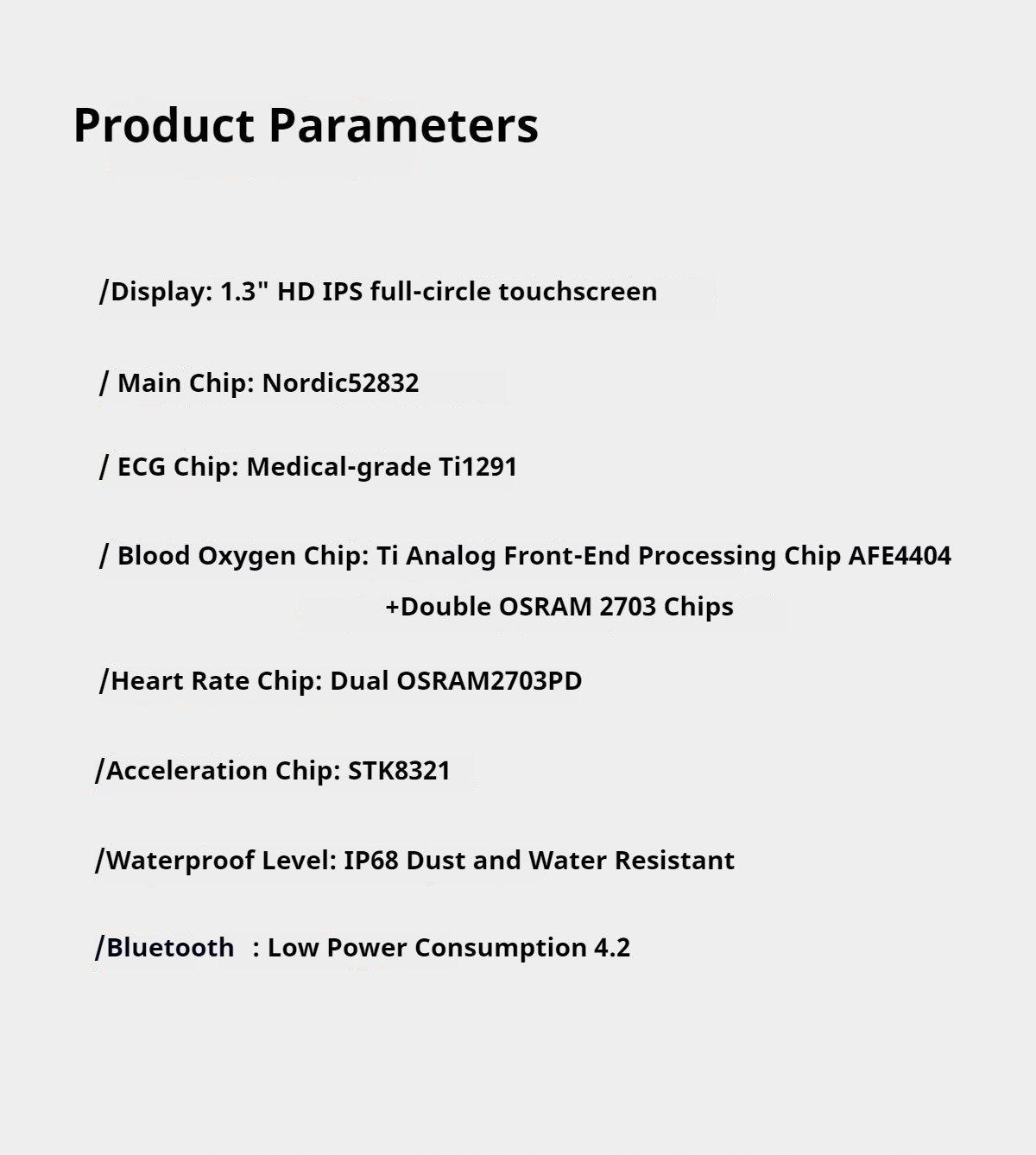 Product Parameters

/Display: 1.3" HD IPS full-circle touchscreen

/ Main Chip: Nordic52832

/ ECG Chip: Medical-grade Ti1291

/ Blood Oxygen Chip: Ti Analog Front-End Processing Chip AFE4404 +Double OSRAM 2703 Chips

/Heart Rate Chip: Dual OSRAM2703PD

/Acceleration Chip: STK8321

/Waterproof Level: IP68 Dust and Water Resistant

/Bluetooth : Low Power Consumption 4.2